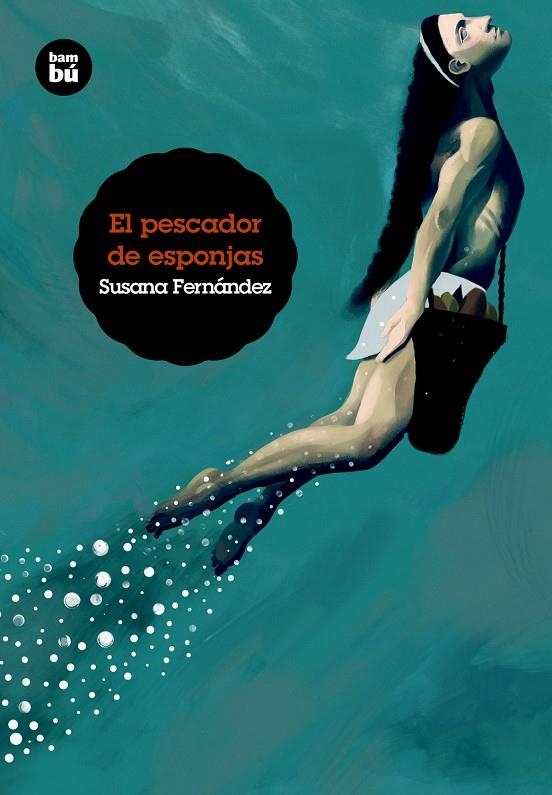 bam
bú

El pescador de esponjas
Susana Fernández